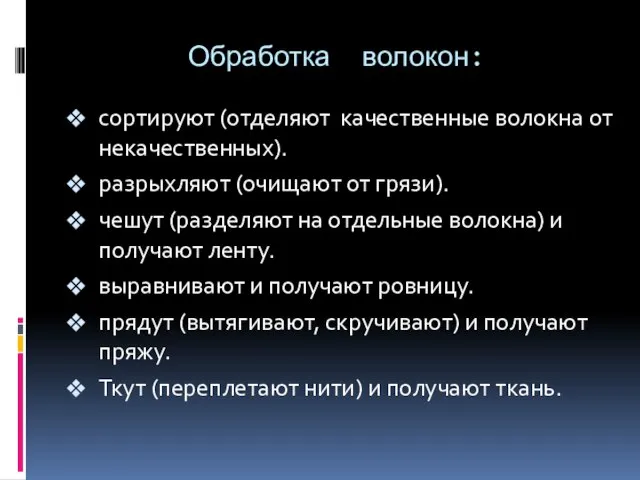 Обработка волокон:

❖ сортируют (отделяют качественные волокна от некачественных).

❖ разрыхляют (очищают от грязи).

❖ чешут (разделяют на отдельные волокна) и получают ленту.

❖ выравнивают и получают ровницу.

❖ прядут (вытягивают, скручивают) и получают пряжу.

❖ Ткут (переплетают нити) и получают ткань.